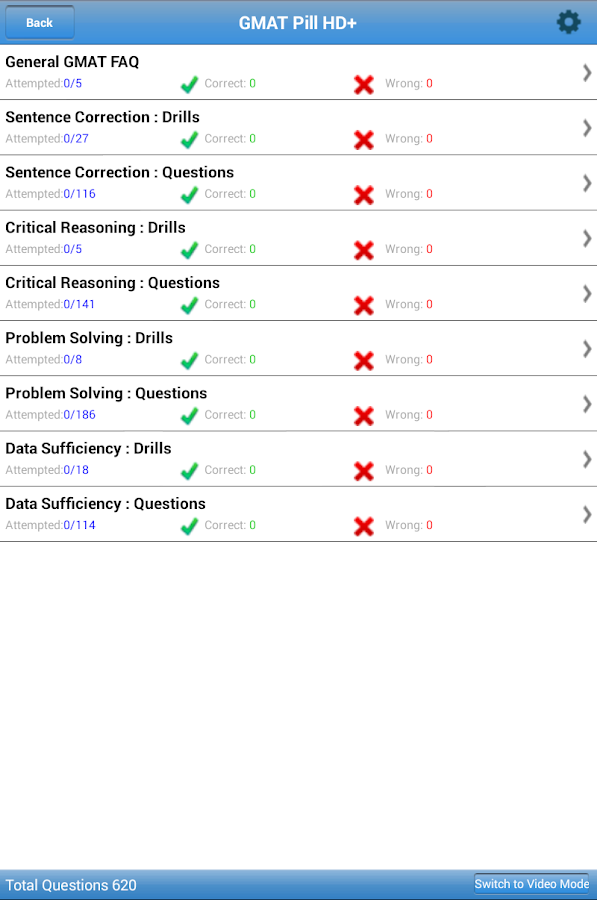 Back
GMAT Pill HD+

General GMAT FAQ
Attempted:0/5 Correct: 0 Wrong: 0

Sentence Correction : Drills
Attempted:0/27 Correct: 0 Wrong: 0

Sentence Correction : Questions
Attempted:0/116 Correct: 0 Wrong: 0

Critical Reasoning : Drills
Attempted:0/5 Correct: 0 Wrong: 0

Critical Reasoning : Questions
Attempted:0/141 Correct: 0 Wrong: 0

Problem Solving : Drills
Attempted:0/8 Correct: 0 Wrong: 0

Problem Solving : Questions
Attempted:0/186 Correct: 0 Wrong: 0

Data Sufficiency : Drills
Attempted:0/18 Correct: 0 Wrong: 0

Data Sufficiency : Questions
Attempted:0/114 Correct: 0 Wrong: 0

Total Questions 620
Switch to Video Mode